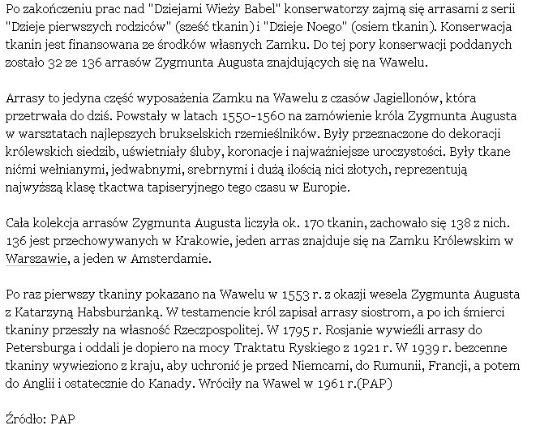 Po zakończeniu prac nad "Dziejami Wieży Babel" konserwatorzy zajmą się arrasami z serii "Dzieje pierwszych rodziców" (sześć tkanin) i "Dzieje Noego" (osiem tkanin). Konserwacja tkanin jest finansowana ze środków własnych Zamku. Do tej pory konserwacji poddanych zostało 32 ze 136 arrasów Zygmunta Augusta znajdujących się na Wawelu.

Arrasy to jedyna część wyposażenia Zamku na Wawelu z czasów Jagiellonów, która przetrwała do dziś. Powstały w latach 1550-1560 na zamówienie króla Zygmunta Augusta w warsztatach najlepszych brukselskich rzemieślników. Były przeznaczone do dekoracji królewskich siedzib, uświetniały śluby, koronacje i najważniejsze uroczystości. Były tkane nićmi wełnianymi, jedwabnymi, srebrnymi i dużą ilością nici złotych, reprezentują najwyższą klasę tkactwa tapiseryjnego tego czasu w Europie.

Cała kolekcja arrasów Zygmunta Augusta liczyła ok. 170 tkanin, zachowało się 138 z nich. 136 jest przechowywanych w Krakowie, jeden arras znajduje się na Zamku Królewskim w Warszawie, a jeden w Amsterdamie.

Po raz pierwszy tkaniny pokazano na Wawelu w 1553 r. z okazji wesela Zygmunta Augusta z Katarzyną Habsburżanką. W testamencie król zapisał arrasy siostrom, a po ich śmierci tkaniny przeszły na własność Rzeczpospolitej. W 1795 r. Rosjanie wywieźli arrasy do Petersburga i oddali je dopiero na mocy Traktatu Ryskiego z 1921 r. W 1939 r. bezcenne tkaniny wywieziono z kraju, aby uchronić je przed Niemcami, do Rumunii, Francji, a potem do Anglii i ostatecznie do Kanady. Wróciły na Wawel w 1961 r.(PAP)

Źródło: PAP